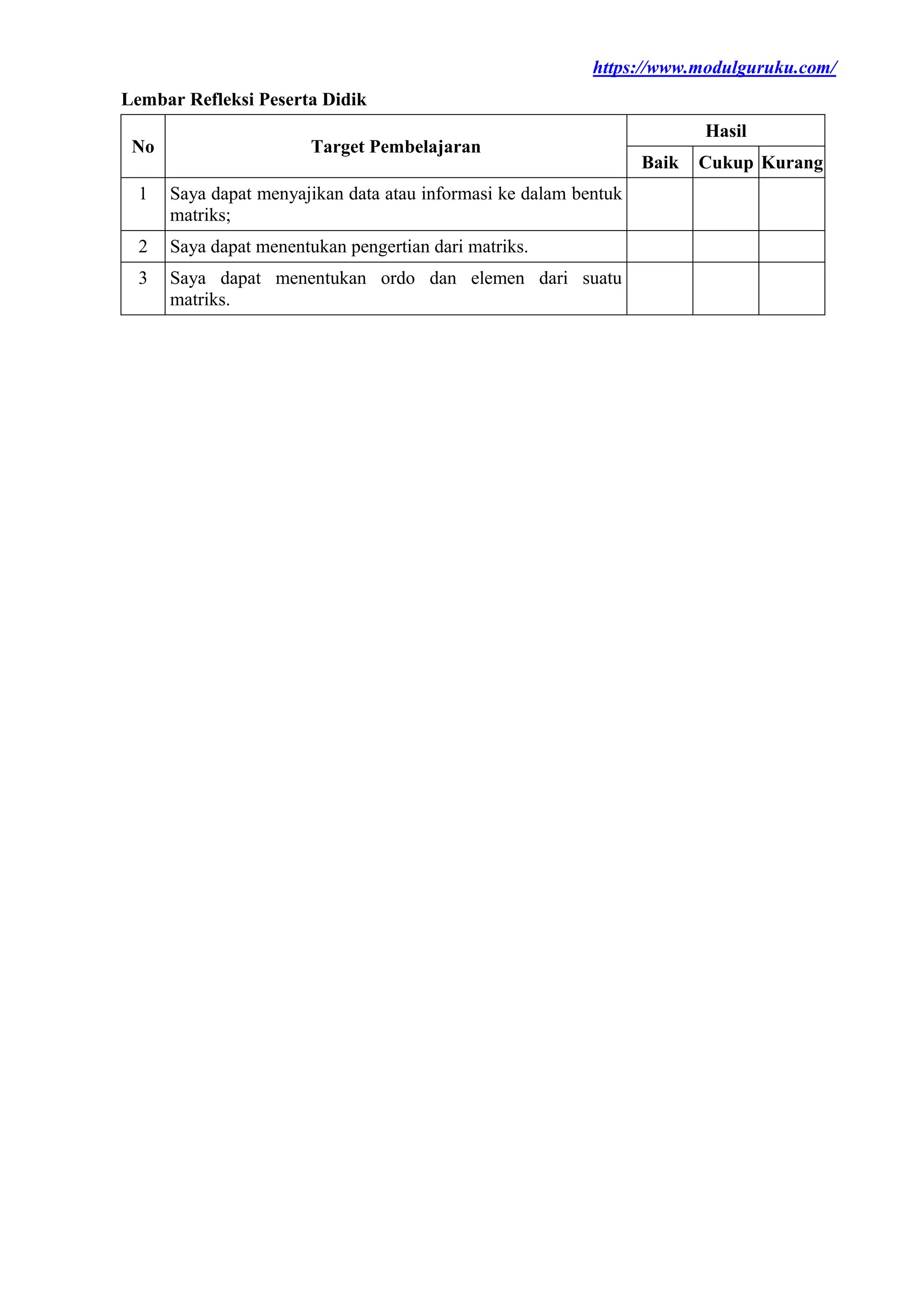 https://www.modulguruku.com/

Lembar Refleksi Peserta Didik

| No | Target Pembelajaran | Hasil | | |
|---|---|---|---|---|
| | | Baik | Cukup | Kurang |
| 1 | Saya dapat menyajikan data atau informasi ke dalam bentuk matriks; | | | |
| 2 | Saya dapat menentukan pengertian dari matriks. | | | |
| 3 | Saya dapat menentukan ordo dan elemen dari suatu matriks. | | | |